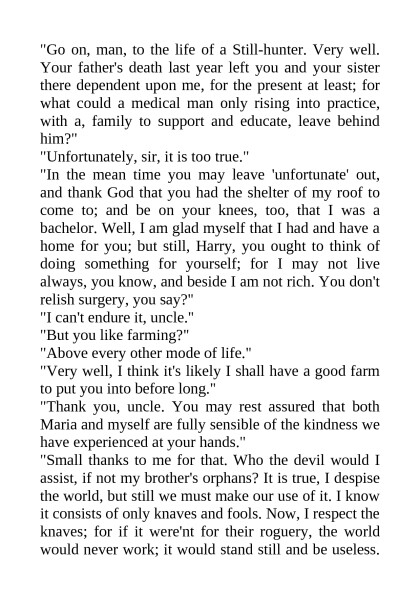 "Go on, man, to the life of a Still-hunter. Very well. Your father's death last year left you and your sister there dependent upon me, for the present at least; for what could a medical man only rising into practice, with a, family to support and educate, leave behind him?"
"Unfortunately, sir, it is too true."
"In the mean time you may leave 'unfortunate' out, and thank God that you had the shelter of my roof to come to; and be on your knees, too, that I was a bachelor. Well, I am glad myself that I had and have a home for you; but still, Harry, you ought to think of doing something for yourself; for I may not live always, you know, and beside I am not rich. You don't relish surgery, you say?"
"I can't endure it, uncle."
"But you like farming?"
"Above every other mode of life."
"Very well, I think it's likely I shall have a good farm to put you into before long."
"Thank you, uncle. You may rest assured that both Maria and myself are fully sensible of the kindness we have experienced at your hands."
"Small thanks to me for that. Who the devil would I assist, if not my brother's orphans? It is true, I despise the world, but still we must make our use of it. I know it consists of only knaves and fools. Now, I respect the knaves; for if it were'nt for their roguery, the world would never work; it would stand still and be useless.